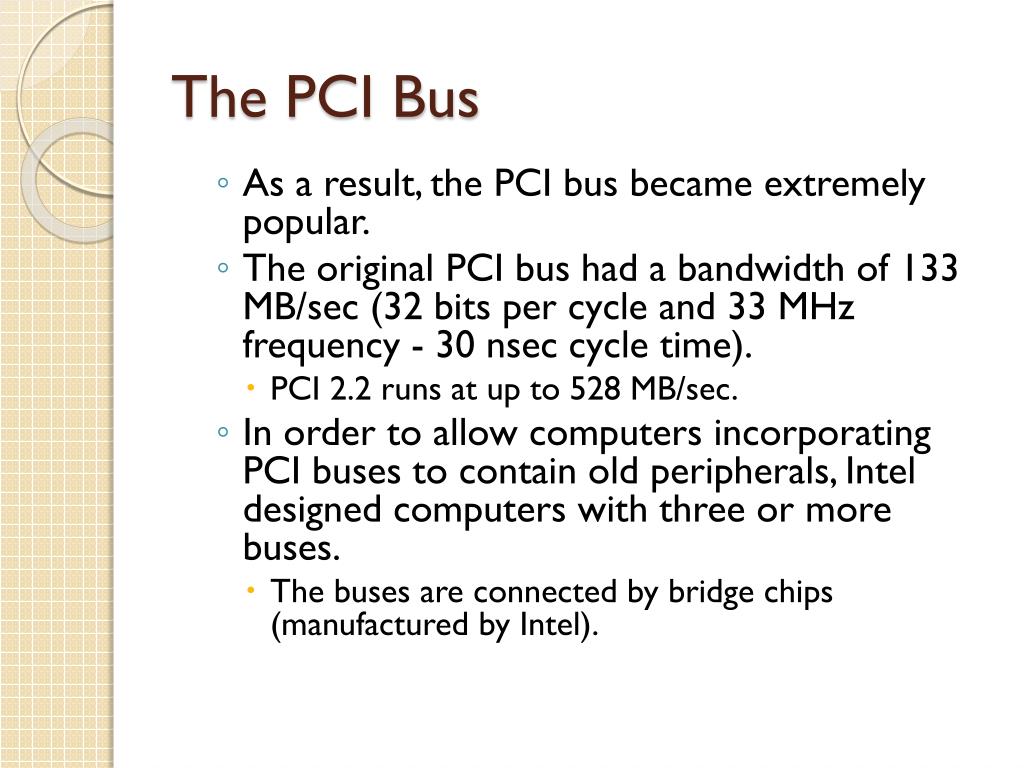 The PCI Bus

◦ As a result, the PCI bus became extremely popular.
◦ The original PCI bus had a bandwidth of 133 MB/sec (32 bits per cycle and 33 MHz frequency - 30 nsec cycle time).
• PCI 2.2 runs at up to 528 MB/sec.
◦ In order to allow computers incorporating PCI buses to contain old peripherals, Intel designed computers with three or more buses.
• The buses are connected by bridge chips (manufactured by Intel).